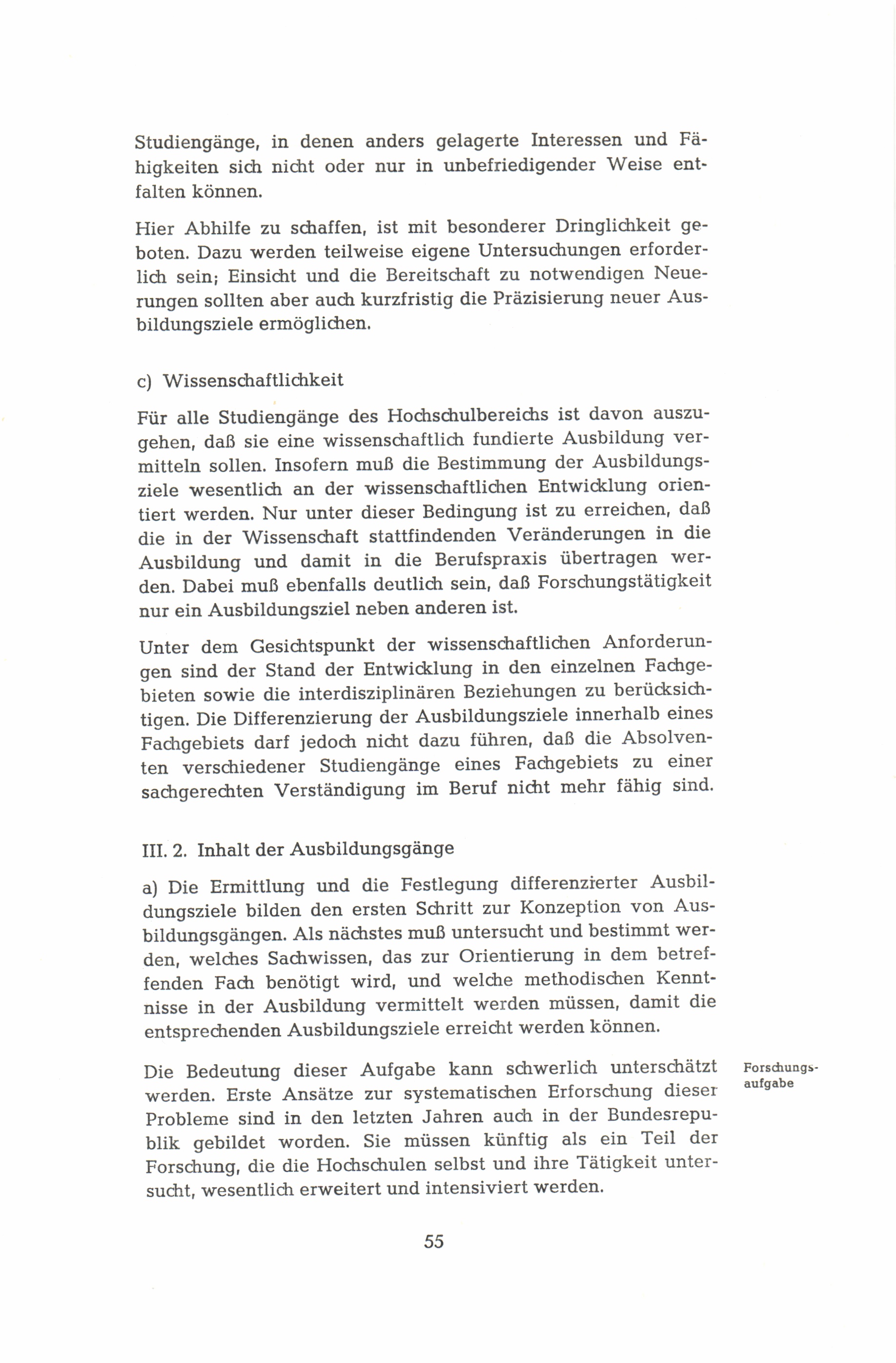 Studiengänge, in denen anders gelagerte Interessen und Fähigkeiten sich nicht oder nur in unbefriedigender Weise entfalten können.

Hier Abhilfe zu schaffen, ist mit besonderer Dringlichkeit geboten. Dazu werden teilweise eigene Untersuchungen erforderlich sein; Einsicht und die Bereitschaft zu notwendigen Neuerungen sollten aber auch kurzfristig die Präzisierung neuer Ausbildungsziele ermöglichen.

c) Wissenschaftlichkeit

Für alle Studiengänge des Hochschulbereichs ist davon auszugehen, daß sie eine wissenschaftlich fundierte Ausbildung vermitteln sollen. Insofern muß die Bestimmung der Ausbildungsziele wesentlich an der wissenschaftlichen Entwicklung orientiert werden. Nur unter dieser Bedingung ist zu erreichen, daß die in der Wissenschaft stattfindenden Veränderungen in die Ausbildung und damit in die Berufspraxis übertragen werden. Dabei muß ebenfalls deutlich sein, daß Forschungstätigkeit nur ein Ausbildungsziel neben anderen ist.

Unter dem Gesichtspunkt der wissenschaftlichen Anforderungen sind der Stand der Entwicklung in den einzelnen Fachgebieten sowie die interdisziplinären Beziehungen zu berücksichtigen. Die Differenzierung der Ausbildungsziele innerhalb eines Fachgebiets darf jedoch nicht dazu führen, daß die Absolventen verschiedener Studiengänge eines Fachgebiets zu einer sachgerechten Verständigung im Beruf nicht mehr fähig sind.

III. 2. Inhalt der Ausbildungsgänge

a) Die Ermittlung und die Festlegung differenzierter Ausbildungsziele bilden den ersten Schritt zur Konzeption von Ausbildungsgängen. Als nächstes muß untersucht und bestimmt werden, welches Sachwissen, das zur Orientierung in dem betreffenden Fach benötigt wird, und welche methodischen Kenntnisse in der Ausbildung vermittelt werden müssen, damit die entsprechenden Ausbildungsziele erreicht werden können.

Forschungsaufgabe

Die Bedeutung dieser Aufgabe kann schwerlich unterschätzt werden. Erste Ansätze zur systematischen Erforschung dieser Probleme sind in den letzten Jahren auch in der Bundesrepublik gebildet worden. Sie müssen künftig als ein Teil der Forschung, die die Hochschulen selbst und ihre Tätigkeit untersucht, wesentlich erweitert und intensiviert werden.

55